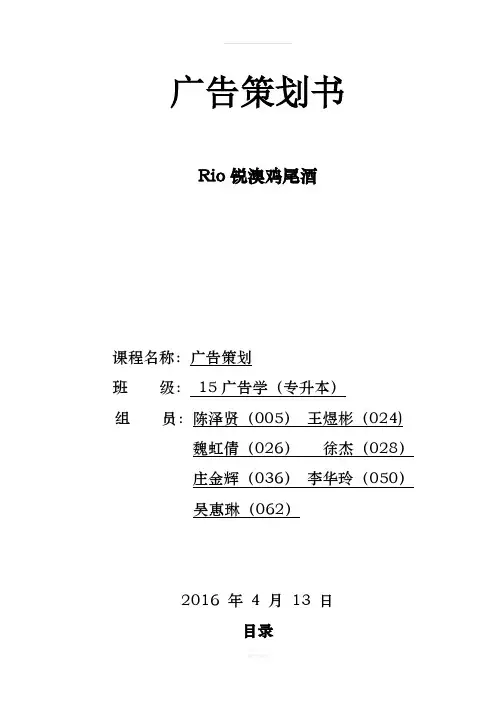 广告策划书

Rio 锐澳鸡尾酒

课程名称：广告策划

班 级：15 广告学（专升本）

组 员：陈泽贤（005） 王煜彬（024）
魏虹倩（026） 徐杰（028）
庄金辉（036） 李华玲（050）
吴惠琳（062）

2016 年 4 月 13 日

目录